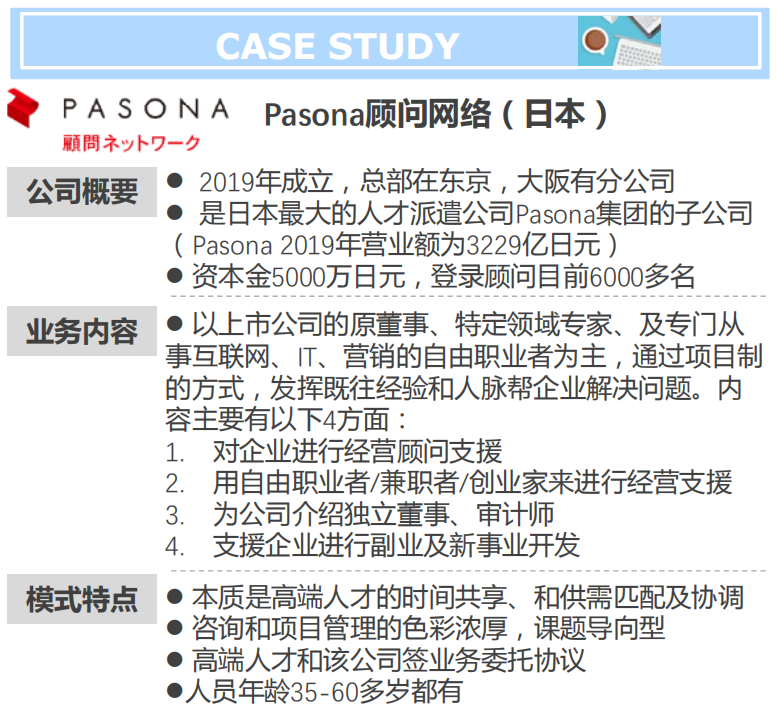 CASE STUDY

PASONA
顧問ネットワーク

Pasona顾问网络（日本）

公司概要

• 2019年成立，总部在东京，大阪有分公司
• 是日本最大的人才派遣公司Pasona集团的子公司（Pasona 2019年营业额为3229亿日元）
• 资本金5000万日元，登录顾问目前6000多名

业务内容

• 以上市公司的原董事、特定领域专家、及专门从事互联网、IT、营销的自由职业者为主，通过项目制的方式，发挥既往经验和人脉帮企业解决问题。内容主要有以下4方面：
1. 对企业进行经营顾问支援
2. 用自由职业者/兼职者/创业家来进行经营支援
3. 为公司介绍独立董事、审计师
4. 支援企业进行副业及新事业开发

模式特点

• 本质是高端人才的时间共享、和供需匹配及协调
• 咨询和项目管理的色彩浓厚，课题导向型
• 高端人才和该公司签业务委托协议
• 人员年龄35-60多岁都有